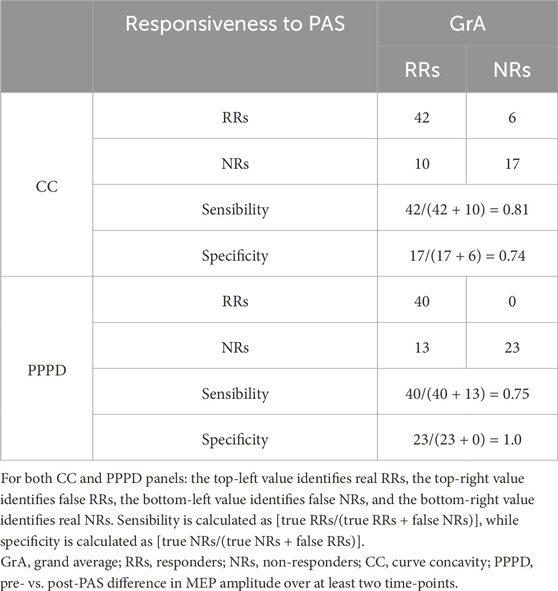 | | Responsiveness to PAS | GrA | |
|---|---|---|---|
| | | RRs | NRs |
| CC | RRs | 42 | 6 |
| | NRs | 10 | 17 |
| | Sensibility | 42/(42 + 10) = 0.81 | |
| | Specificity | 17/(17 + 6) = 0.74 | |
| PPPD | RRs | 40 | 0 |
| | NRs | 13 | 23 |
| | Sensibility | 40/(40 + 13) = 0.75 | |
| | Specificity | 23/(23 + 0) = 1.0 | |

For both CC and PPPD panels: the top-left value identifies real RRs, the top-right value identifies false RRs, the bottom-left value identifies false NRs, and the bottom-right value identifies real NRs. Sensibility is calculated as [true RRs/(true RRs + false NRs)], while specificity is calculated as [true NRs/(true NRs + false RRs)].
GrA, grand average; RRs, responders; NRs, non-responders; CC, curve concavity; PPPD, pre- vs. post-PAS difference in MEP amplitude over at least two time-points.